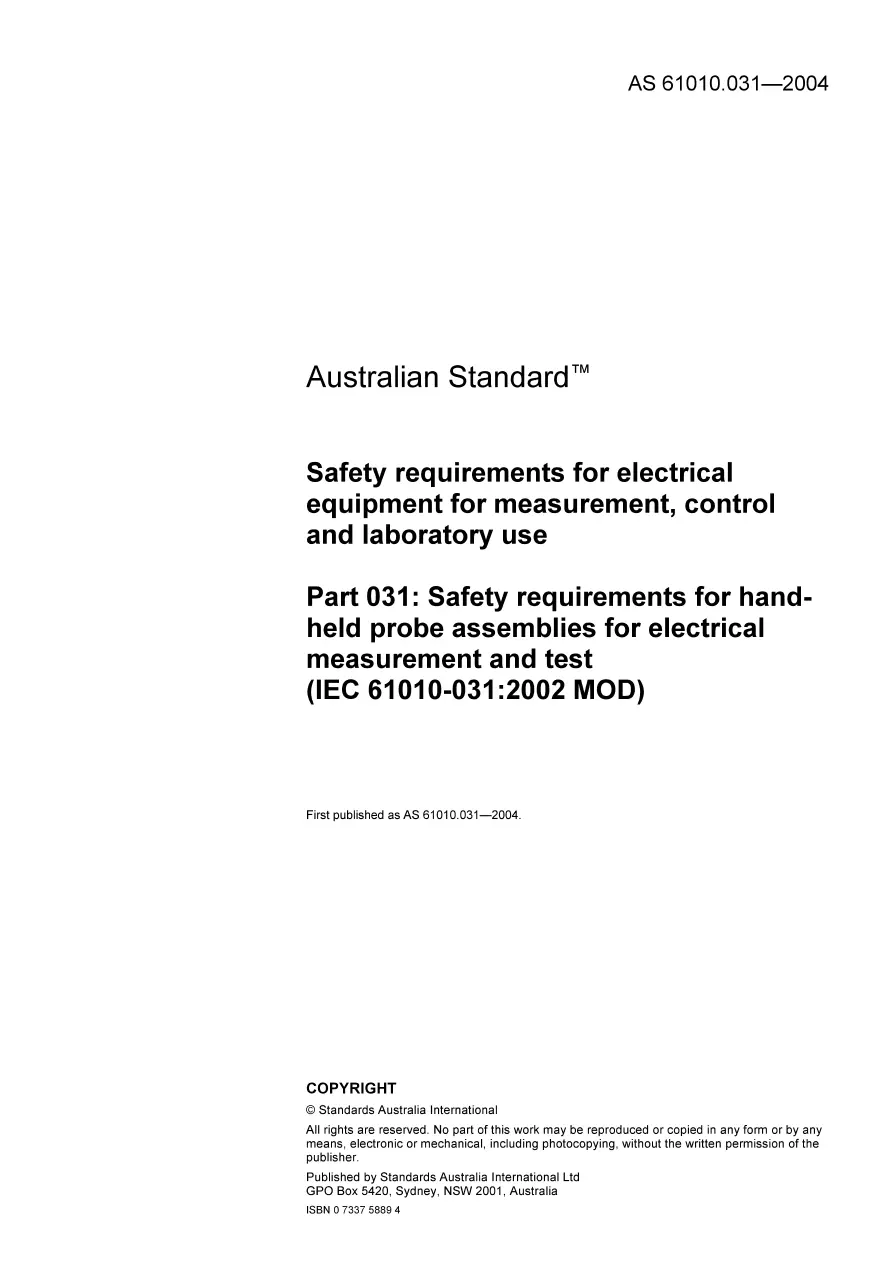 AS 61010.031—2004

Australian Standard™

Safety requirements for electrical equipment for measurement, control and laboratory use

Part 031: Safety requirements for hand-held probe assemblies for electrical measurement and test
(IEC 61010-031:2002 MOD)

First published as AS 61010.031—2004.

COPYRIGHT
© Standards Australia International
All rights are reserved. No part of this work may be reproduced or copied in any form or by any means, electronic or mechanical, including photocopying, without the written permission of the publisher.
Published by Standards Australia International Ltd
GPO Box 5420, Sydney, NSW 2001, Australia
ISBN 0 7337 5889 4